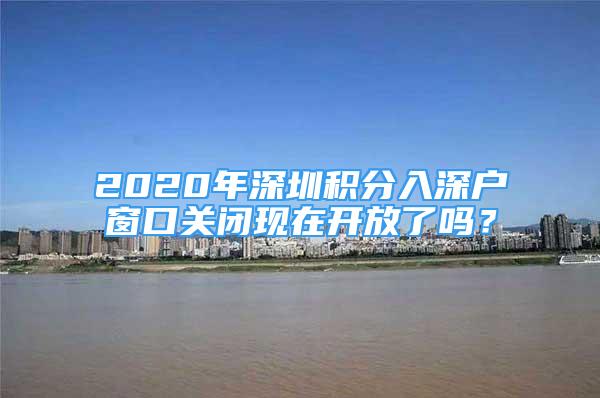 2020年深圳积分入深户窗口关闭现在开放了吗？